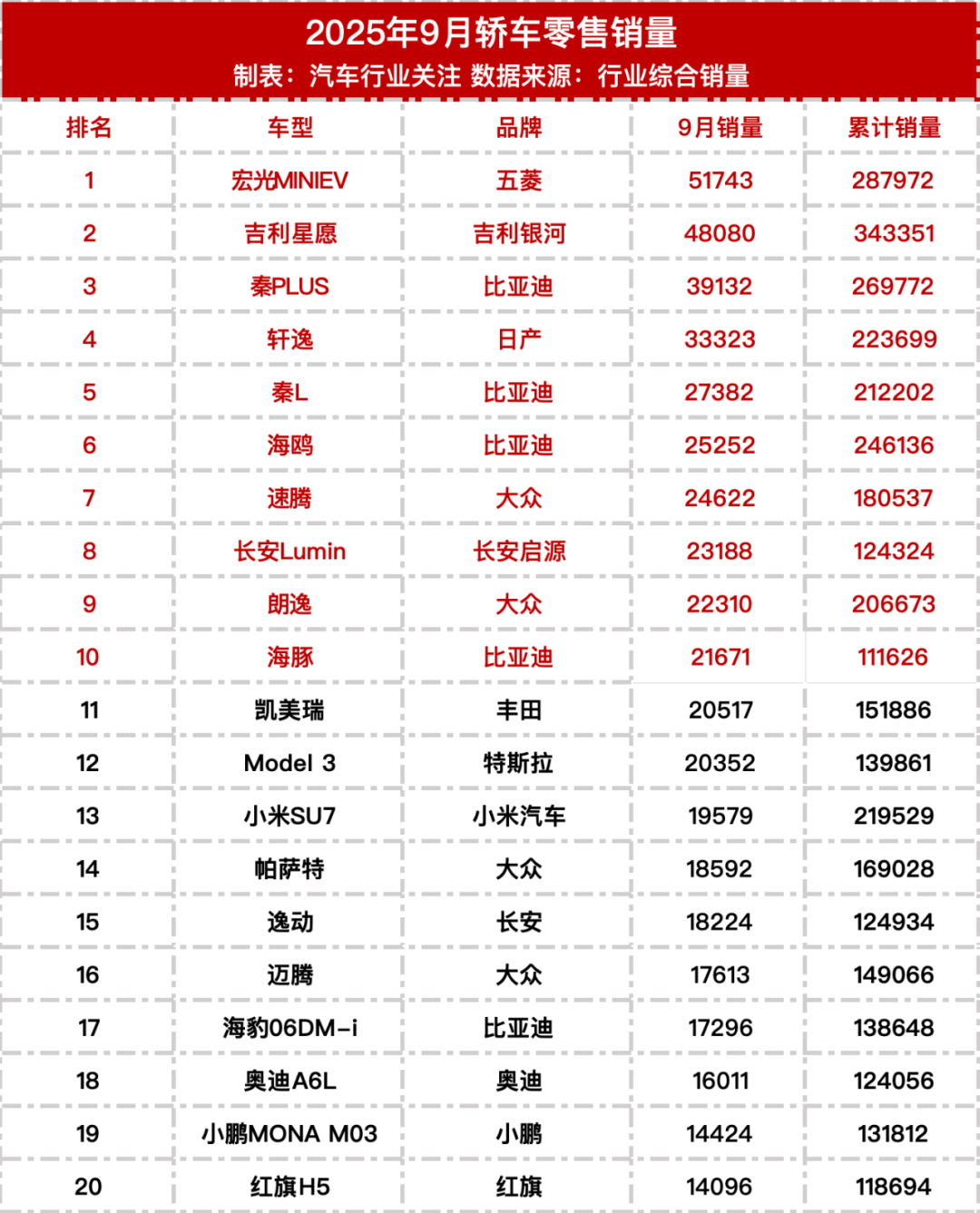 2025年9月轿车零售销量
制表：汽车行业关注 数据来源：行业综合销量

| 排名 | 车型 | 品牌 | 9月销量 | 累计销量 |
|---|---|---|---|---|
| 1 | 宏光MINIEV | 五菱 | 51743 | 287972 |
| 2 | 吉利星愿 | 吉利银河 | 48080 | 343351 |
| 3 | 秦PLUS | 比亚迪 | 39132 | 269772 |
| 4 | 轩逸 | 日产 | 33323 | 223699 |
| 5 | 秦L | 比亚迪 | 27382 | 212202 |
| 6 | 海鸥 | 比亚迪 | 25252 | 246136 |
| 7 | 速腾 | 大众 | 24622 | 180537 |
| 8 | 长安Lumin | 长安启源 | 23188 | 124324 |
| 9 | 朗逸 | 大众 | 22310 | 206673 |
| 10 | 海豚 | 比亚迪 | 21671 | 111626 |
| 11 | 凯美瑞 | 丰田 | 20517 | 151886 |
| 12 | Model 3 | 特斯拉 | 20352 | 139861 |
| 13 | 小米SU7 | 小米汽车 | 19579 | 219529 |
| 14 | 帕萨特 | 大众 | 18592 | 169028 |
| 15 | 逸动 | 长安 | 18224 | 124934 |
| 16 | 迈腾 | 大众 | 17613 | 149066 |
| 17 | 海豹06DM-i | 比亚迪 | 17296 | 138648 |
| 18 | 奥迪A6L | 奥迪 | 16011 | 124056 |
| 19 | 小鹏MONA M03 | 小鹏 | 14424 | 131812 |
| 20 | 红旗H5 | 红旗 | 14096 | 118694 |